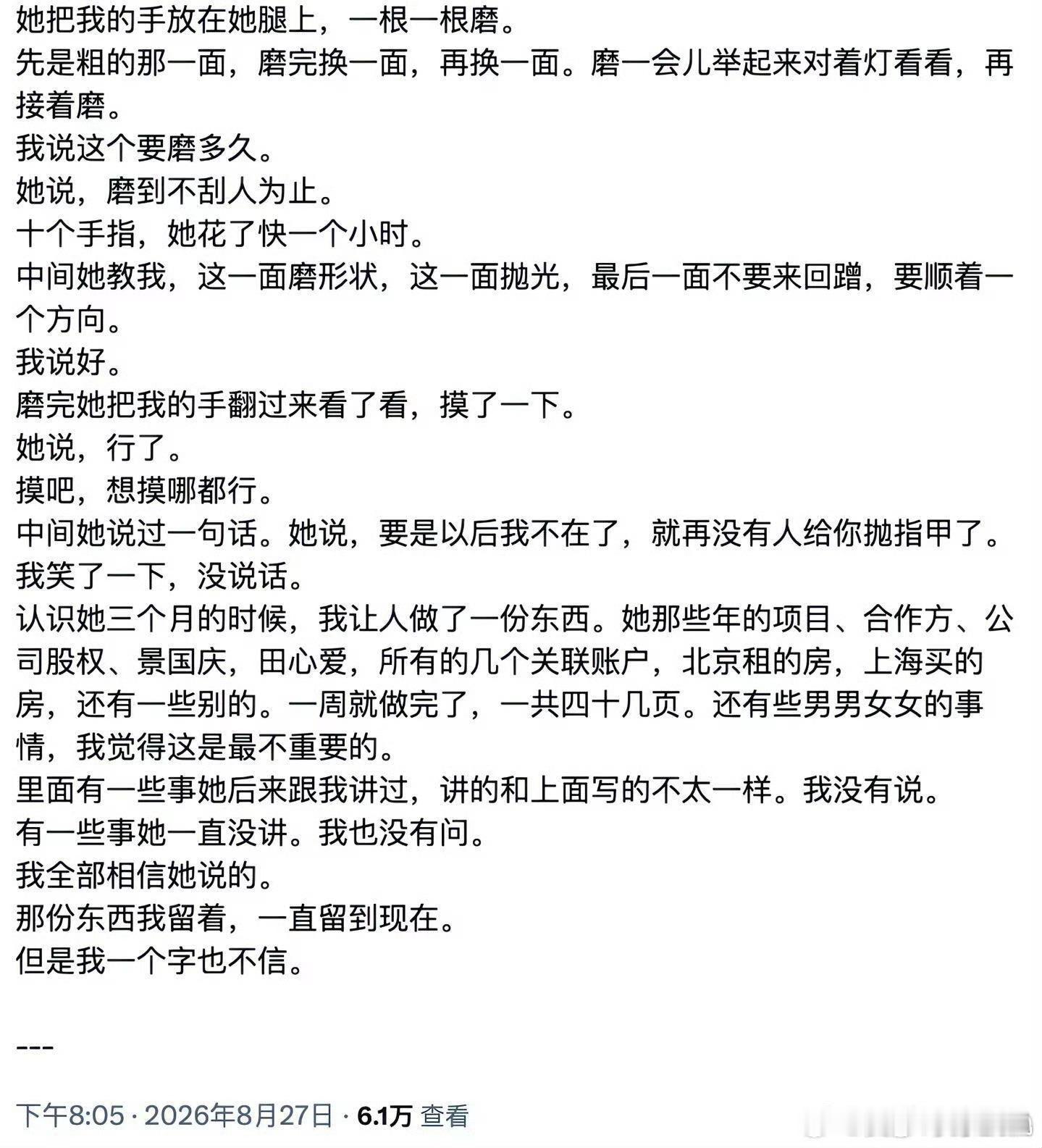 她把我的手放在她腿上，一根一根磨。
先是粗的那一面，磨完换一面，再换一面。磨一会儿举起来对着灯看看，再接着磨。
我说这个要磨多久。
她说，磨到不刮人为止。
十个手指，她花了快一个小时。
中间她教我，这一面磨形状，这一面抛光，最后一面不要来回蹭，要顺着一个方向。
我说好。
磨完她把我的手翻过来看了看，摸了一下。
她说，行了。
摸吧，想摸哪都行。
中间她说过一句话。她说，要是以后我不在了，就再没有人给你抛指甲了。
我笑了一下，没说话。
认识她三个月的时候，我让人做了一份东西。她那些年的项目、合作方、公司股权、景国庆，田心爱，所有的几个关联账户，北京租的房，上海买的房，还有一些别的。一周就做完了，一共四十几页。还有些男男女女的事情，我觉得这是最不重要的。
里面有一些事她后来跟我讲过，讲的和上面写的不太一样。我没有说。
有一些事她一直没讲。我也没有问。
我全部相信她说的。
那份东西我留着，一直留到现在。
但是我一个字也不信。

---

下午8:05 · 2026年8月27日 · 6.1万 查看